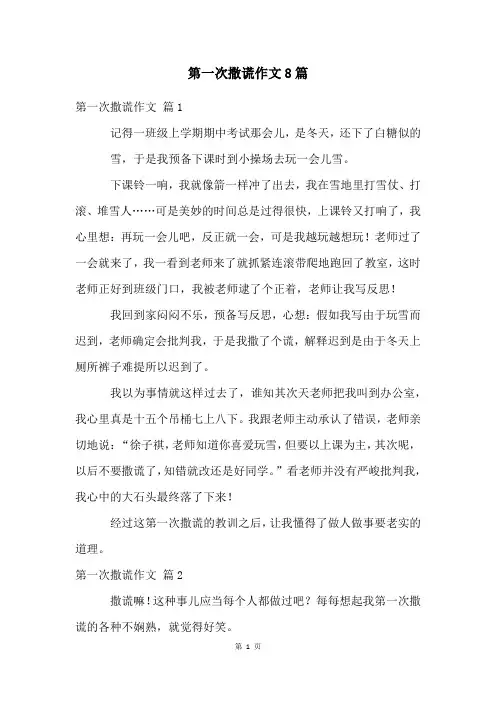 第一次撒谎作文8篇

第一次撒谎作文 篇1

记得一班级上学期期中考试那会儿，是冬天，还下了白糖似的雪，于是我预备下课时到小操场去玩一会儿雪。

下课铃一响，我就像箭一样冲了出去，我在雪地里打雪仗、打滚、堆雪人……可是美妙的时间总是过得很快，上课铃又打响了，我心里想：再玩一会儿吧，反正就一会，可是我越玩越想玩！老师过了一会就来了，我一看到老师来了就抓紧连滚带爬地跑回了教室，这时老师正好到班级门口，我被老师逮了个正着，老师让我写反思！

我回到家闷闷不乐，预备写反思，心想：假如我写由于玩雪而迟到，老师确定会批判我，于是我撒了个谎，解释迟到是由于冬天上厕所裤子难提所以迟到了。

我以为事情就这样过去了，谁知其次天老师把我叫到办公室，我心里真是十五个吊桶七上八下。我跟老师主动承认了错误，老师亲切地说：“徐子祺，老师知道你喜爱玩雪，但要以上课为主，其次呢，以后不要撒谎了，知错就改还是好同学。”看老师并没有严峻批判我，我心中的大石头最终落了下来！

经过这第一次撒谎的教训之后，让我懂得了做人做事要老实的道理。

第一次撒谎作文 篇2

撒谎嘛！这种事儿应当每个人都做过吧？每每想起我第一次撒谎的各种不娴熟，就觉得好笑。

第 1 页